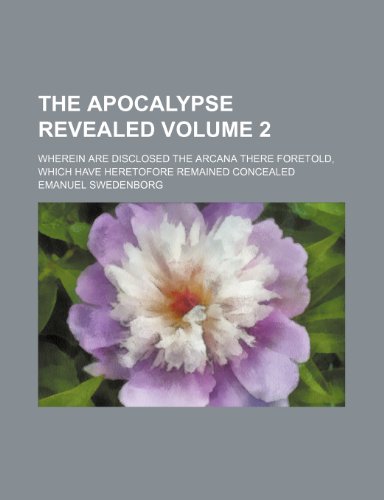 THE APOCALYPSE REVEALED VOLUME 2

WHEREIN ARE DISCLOSED THE ARCANA THERE FORETOLD, WHICH HAVE HERETOFORE REMAINED CONCEALED

EMANUEL SWEDENBORG